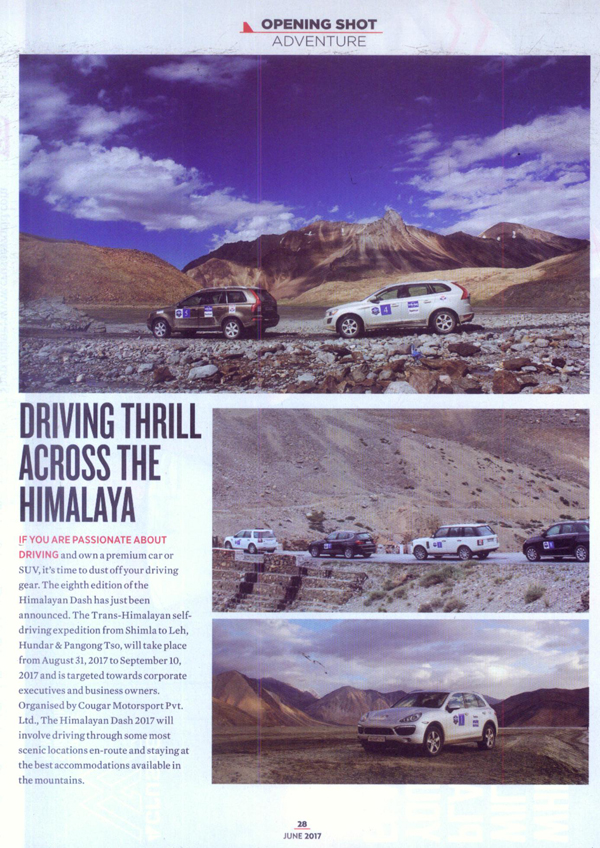 OPENING SHOT
ADVENTURE

DRIVING THRILL ACROSS THE HIMALAYA

IF YOU ARE PASSIONATE ABOUT DRIVING and own a premium car or SUV, it's time to dust off your driving gear. The eighth edition of the Himalayan Dash has just been announced. The Trans-Himalayan self-driving expedition from Shimla to Leh, Hundar & Pangong Tso, will take place from August 31, 2017 to September 10, 2017 and is targeted towards corporate executives and business owners. Organised by Cougar Motorsport Pvt. Ltd., The Himalayan Dash 2017 will involve driving through some most scenic locations en-route and staying at the best accommodations available in the mountains.

28
JUNE 2017